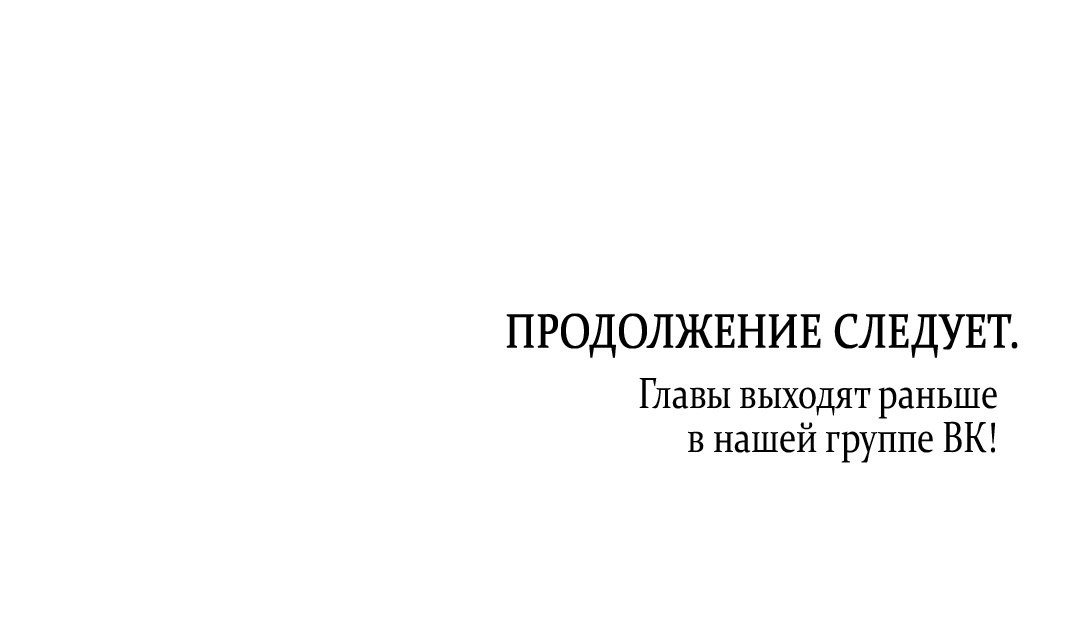 ПРОДОЛЖЕНИЕ СЛЕДУЕТ.

Главы выходят раньше в нашей группе ВК!